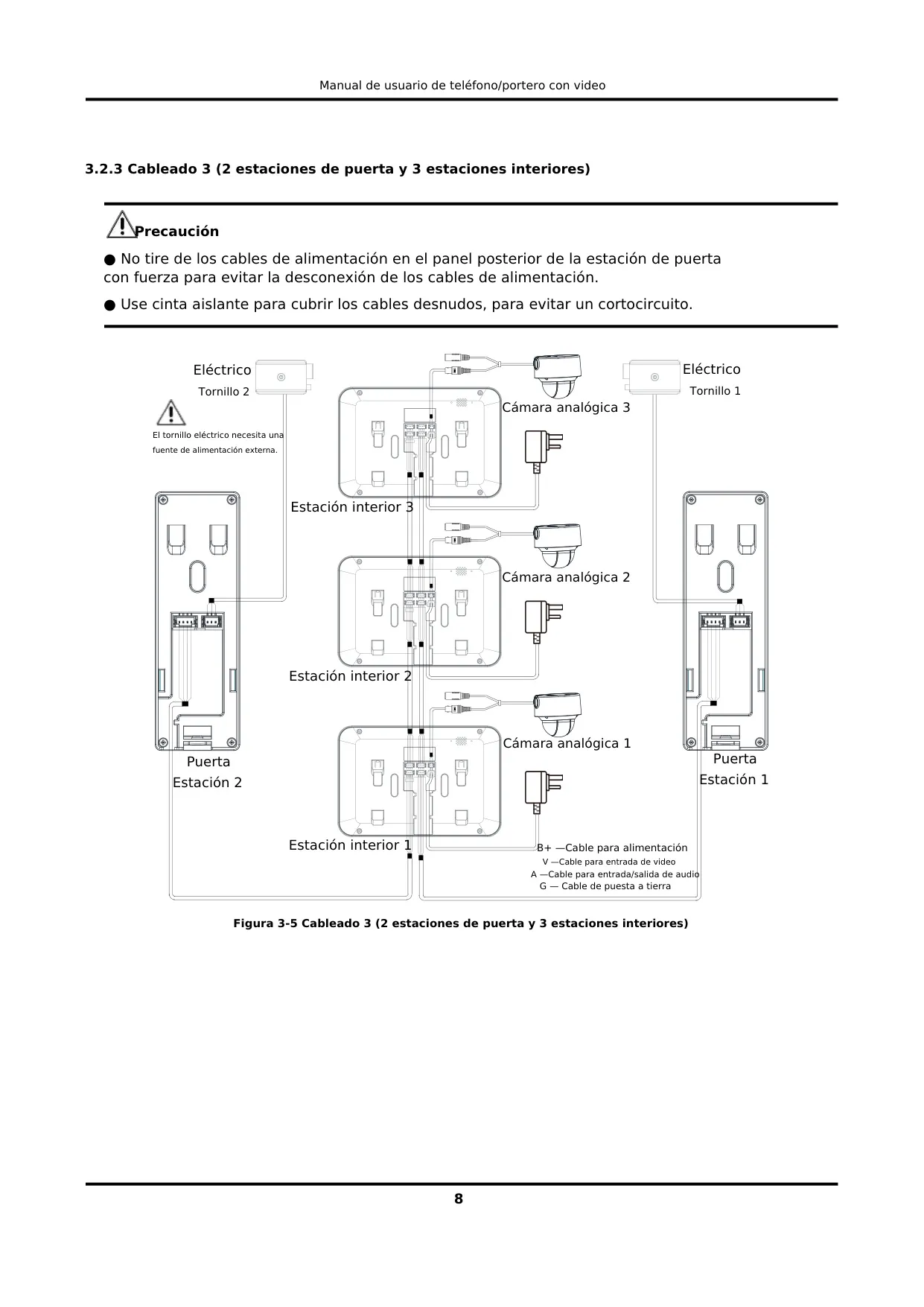 Manual de usuario de teléfono/portero con video

3.2.3 Cableado 3 (2 estaciones de puerta y 3 estaciones interiores)

Precaución

● No tire de los cables de alimentación en el panel posterior de la estación de puerta con fuerza para evitar la desconexión de los cables de alimentación.

● Use cinta aislante para cubrir los cables desnudos, para evitar un cortocircuito.

Eléctrico
Tornillo 2

El tornillo eléctrico necesita una fuente de alimentación externa.

Cámara analógica 3

Eléctrico
Tornillo 1

Estación interior 3

Cámara analógica 2

Estación interior 2

Cámara analógica 1

Puerta
Estación 2

Puerta
Estación 1

Estación interior 1

B+ —Cable para alimentación
V —Cable para entrada de video
A —Cable para entrada/salida de audio
G — Cable de puesta a tierra

Figura 3-5 Cableado 3 (2 estaciones de puerta y 3 estaciones interiores)

8